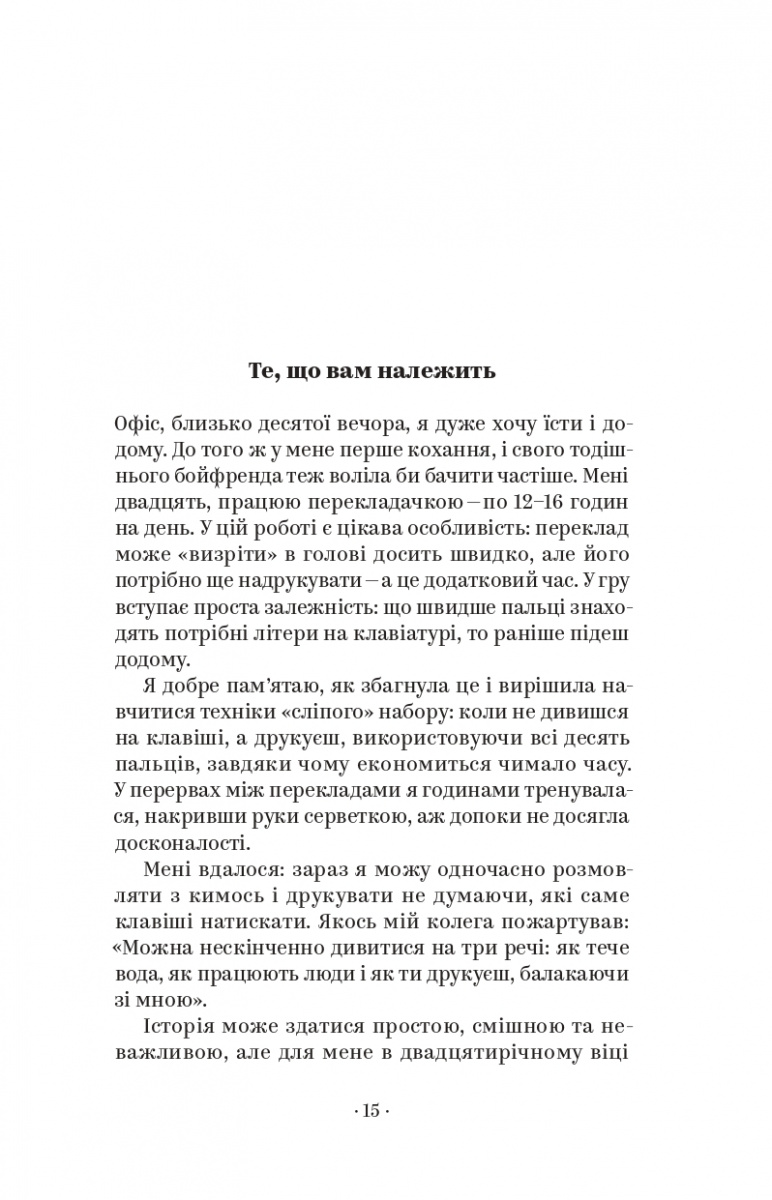 Те, що вам належить

Офіс, близько десятої вечора, я дуже хочу їсти і додому. До того ж у мене перше кохання, і свого тодішнього бойфренда теж воліла би бачити частіше. Мені двадцять, працюю перекладачкою – по 12–16 годин на день. У цій роботі є цікава особливість: переклад може «визріти» в голові досить швидко, але його потрібно ще надрукувати – а це додатковий час. У гру вступає проста залежність: що швидше пальці знаходять потрібні літери на клавіатурі, то раніше підеш додому.

Я добре пам'ятаю, як збагнула це і вирішила навчитися техніки «сліпого» набору: коли не дивишся на клавіші, а друкуєш, використовуючи всі десять пальців, завдяки чому економиться чимало часу. У перервах між перекладами я годинами тренувалася, накривши руки серветкою, аж допоки не досягла досконалості.

Мені вдалося: зараз я можу одночасно розмовляти з кимось і друкувати не думаючи, які саме клавіші натискати. Якось мій колега пожартував: «Можна нескінченно дивитися на три речі: як тече вода, як працюють люди і як ти друкуєш, балакаючи зі мною».

Історія може здатися простою, смішною та неважливою, але для мене в двадцятирічному віці

· 15 ·